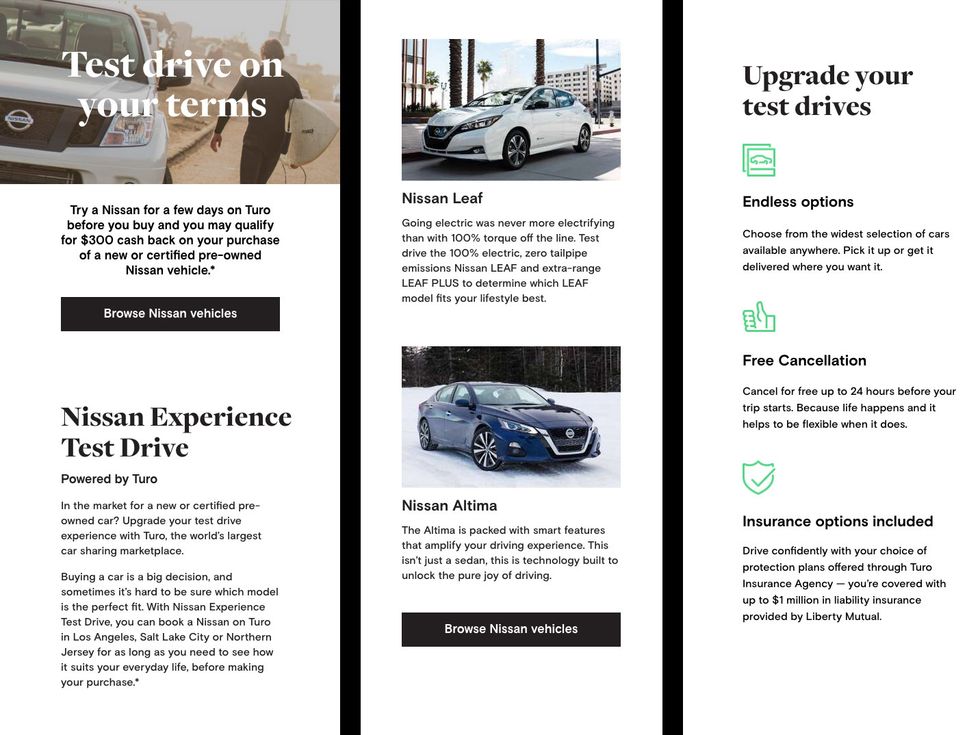 Test drive on your terms

Try a Nissan for a few days on Turo before you buy and you may qualify for $300 cash back on your purchase of a new or certified pre-owned Nissan vehicle.*

Browse Nissan vehicles

Nissan Experience Test Drive

Powered by Turo

In the market for a new or certified pre-owned car? Upgrade your test drive experience with Turo, the world's largest car sharing marketplace.

Buying a car is a big decision, and sometimes it's hard to be sure which model is the perfect fit. With Nissan Experience Test Drive, you can book a Nissan on Turo in Los Angeles, Salt Lake City or Northern Jersey for as long as you need to see how it suits your everyday life, before making your purchase.*

Nissan Leaf

Going electric was never more electrifying than with 100% torque off the line. Test drive the 100% electric, zero tailpipe emissions Nissan LEAF and extra-range LEAF PLUS to determine which LEAF model fits your lifestyle best.

Nissan Altima

The Altima is packed with smart features that amplify your driving experience. This isn't just a sedan, this is technology built to unlock the pure joy of driving.

Browse Nissan vehicles

Upgrade your test drives

Endless options

Choose from the widest selection of cars available anywhere. Pick it up or get it delivered where you want it.

Free Cancellation

Cancel for free up to 24 hours before your trip starts. Because life happens and it helps to be flexible when it does.

Insurance options included

Drive confidently with your choice of protection plans offered through Turo Insurance Agency — you're covered with up to $1 million in liability insurance provided by Liberty Mutual.